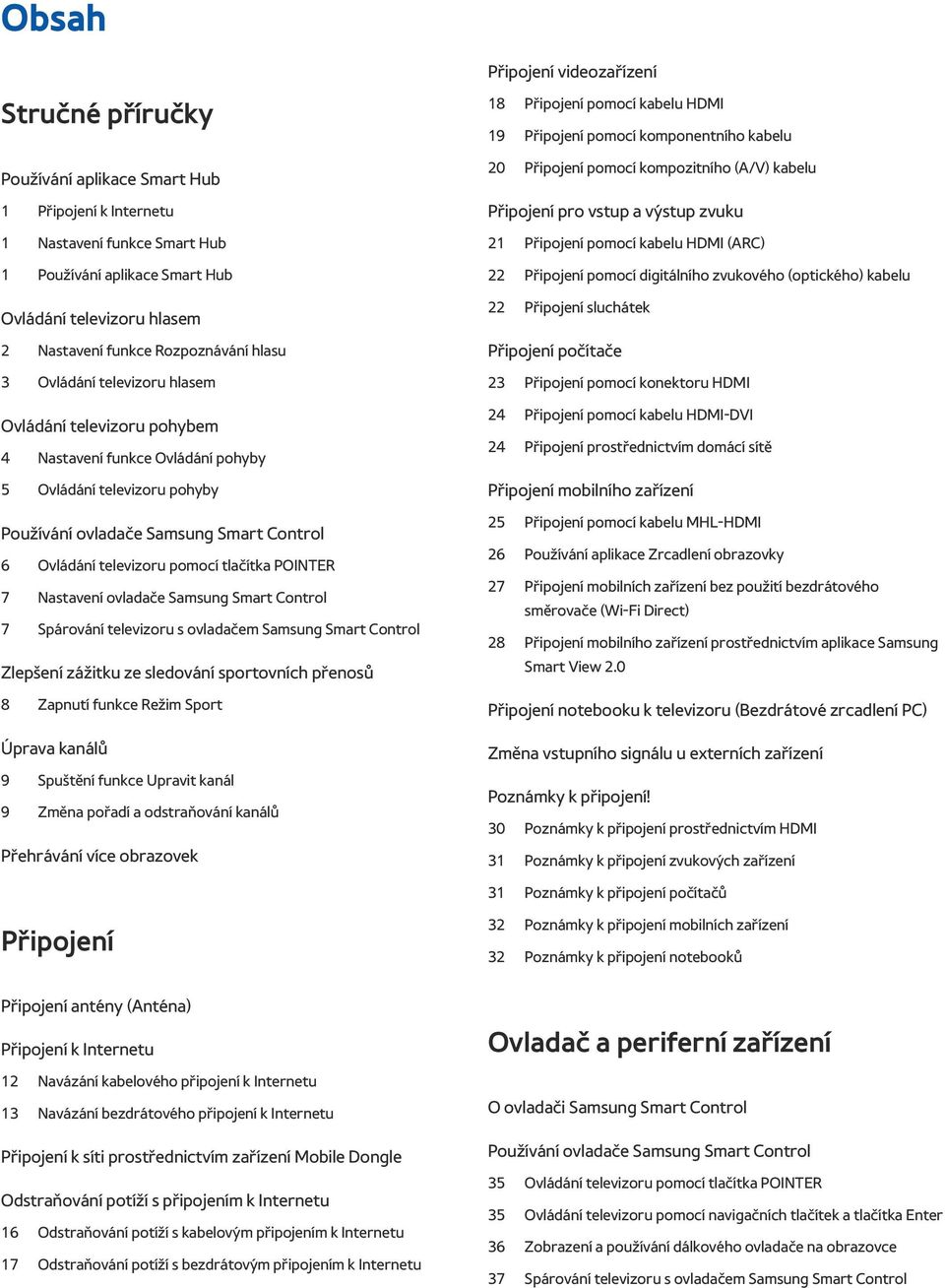 Obsah

Stručné příručky

Používání aplikace Smart Hub

1 Připojení k Internetu

1 Nastavení funkce Smart Hub

1 Používání aplikace Smart Hub

Ovládání televizoru hlasem

2 Nastavení funkce Rozpoznávání hlasu

3 Ovládání televizoru hlasem

Ovládání televizoru pohybem

4 Nastavení funkce Ovládání pohyby

5 Ovládání televizoru pohyby

Používání ovladače Samsung Smart Control

6 Ovládání televizoru pomocí tlačítka POINTER

7 Nastavení ovladače Samsung Smart Control

7 Spárování televizoru s ovladačem Samsung Smart Control

Zlepšení zážitku ze sledování sportovních přenosů

8 Zapnutí funkce Režim Sport

Úprava kanálů

9 Spuštění funkce Upravit kanál

9 Změna pořadí a odstraňování kanálů

Přehrávání více obrazovek

Připojení

Připojení antény (Anténa)

Připojení k Internetu

12 Navázání kabelového připojení k Internetu

13 Navázání bezdrátového připojení k Internetu

Připojení k síti prostřednictvím zařízení Mobile Dongle

Odstraňování potíží s připojením k Internetu

16 Odstraňování potíží s kabelovým připojením k Internetu

17 Odstraňování potíží s bezdrátovým připojením k Internetu

Připojení videozařízení

18 Připojení pomocí kabelu HDMI

19 Připojení pomocí komponentního kabelu

20 Připojení pomocí kompozitního (A/V) kabelu

Připojení pro vstup a výstup zvuku

21 Připojení pomocí kabelu HDMI (ARC)

22 Připojení pomocí digitálního zvukového (optického) kabelu

22 Připojení sluchátek

Připojení počítače

23 Připojení pomocí konektoru HDMI

24 Připojení pomocí kabelu HDMI-DVI

24 Připojení prostřednictvím domácí sítě

Připojení mobilního zařízení

25 Připojení pomocí kabelu MHL-HDMI

26 Používání aplikace Zrcadlení obrazovky

27 Připojení mobilních zařízení bez použití bezdrátového směrovače (Wi-Fi Direct)

28 Připojení mobilního zařízení prostřednictvím aplikace Samsung Smart View 2.0

Připojení notebooku k televizoru (Bezdrátové zrcadlení PC)

Změna vstupního signálu u externích zařízení

Poznámky k připojení!

30 Poznámky k připojení prostřednictvím HDMI

31 Poznámky k připojení zvukových zařízení

31 Poznámky k připojení počítačů

32 Poznámky k připojení mobilních zařízení

32 Poznámky k připojení notebooků

Ovladač a periferní zařízení

O ovladači Samsung Smart Control

Používání ovladače Samsung Smart Control

35 Ovládání televizoru pomocí tlačítka POINTER

35 Ovládání televizoru pomocí navigačních tlačítek a tlačítka Enter

36 Zobrazení a používání dálkového ovladače na obrazovce

37 Spárování televizoru s ovladačem Samsung Smart Control